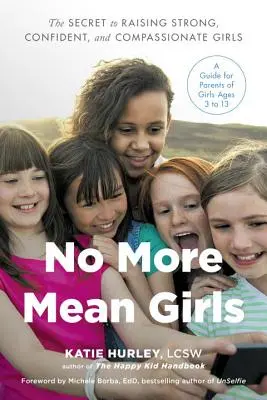 The SECRET to RAISING STRONG, CONFIDENT, and COMPASSIONATE GIRLS

A Guide for Parents of Girls Ages 3 to 13

No More Mean Girls

KATIE HURLEY, LCSW
author of The Happy Kid Handbook

Foreword by Michele Borba, EdD, bestselling author of UnSelfie